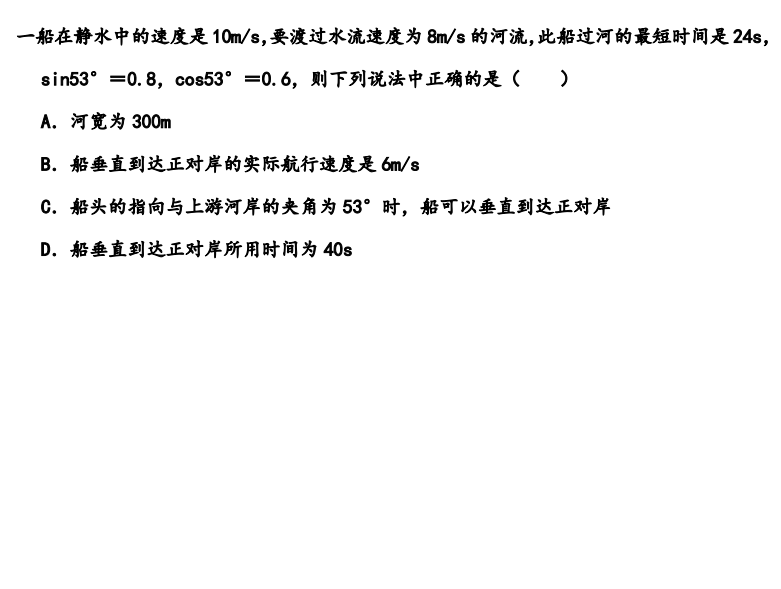 一船在静水中的速度是10m/s,要渡过水流速度为8m/s的河流,此船过河的最短时间是24s,sin53°＝0.8，cos53°＝0.6，则下列说法中正确的是（ ）

A．河宽为300m

B．船垂直到达正对岸的实际航行速度是6m/s

C．船头的指向与上游河岸的夹角为53°时，船可以垂直到达正对岸

D．船垂直到达正对岸所用时间为40s